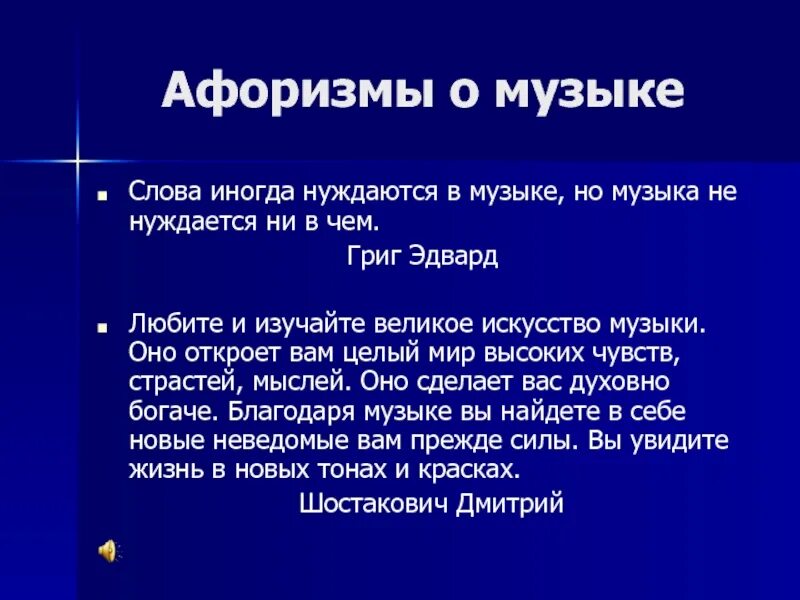 Афоризмы о музыке

Слова иногда нуждаются в музыке, но музыка не нуждается ни в чем.

Григ Эдвард

Любите и изучайте великое искусство музыки. Оно откроет вам целый мир высоких чувств, страстей, мыслей. Оно сделает вас духовно богаче. Благодаря музыке вы найдете в себе новые неведомые вам прежде силы. Вы увидите жизнь в новых тонах и красках.

Шостакович Дмитрий